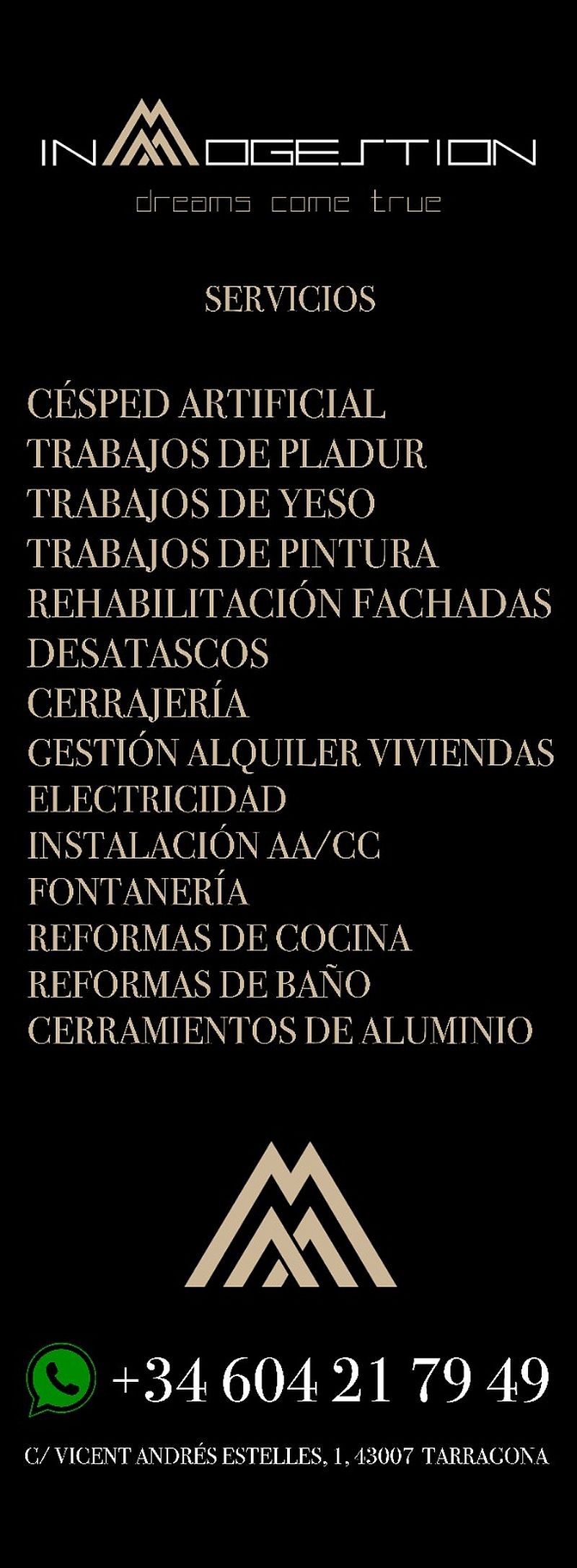 INMOGESTION
dreams come true

SERVICIOS

CÉSPED ARTIFICIAL
TRABAJOS DE PLADUR
TRABAJOS DE YESO
TRABAJOS DE PINTURA
REHABILITACIÓN FACHADAS
DESATASCOS
CERRAJERÍA
GESTIÓN ALQUILER VIVIENDAS
ELECTRICIDAD
INSTALACIÓN AA/CC
FONTANERÍA
REFORMAS DE COCINA
REFORMAS DE BAÑO
CERRAMIENTOS DE ALUMINIO

+34 604 21 79 49

C/ VICENT ANDRÉS ESTELLES, 1, 43007 TARRAGONA